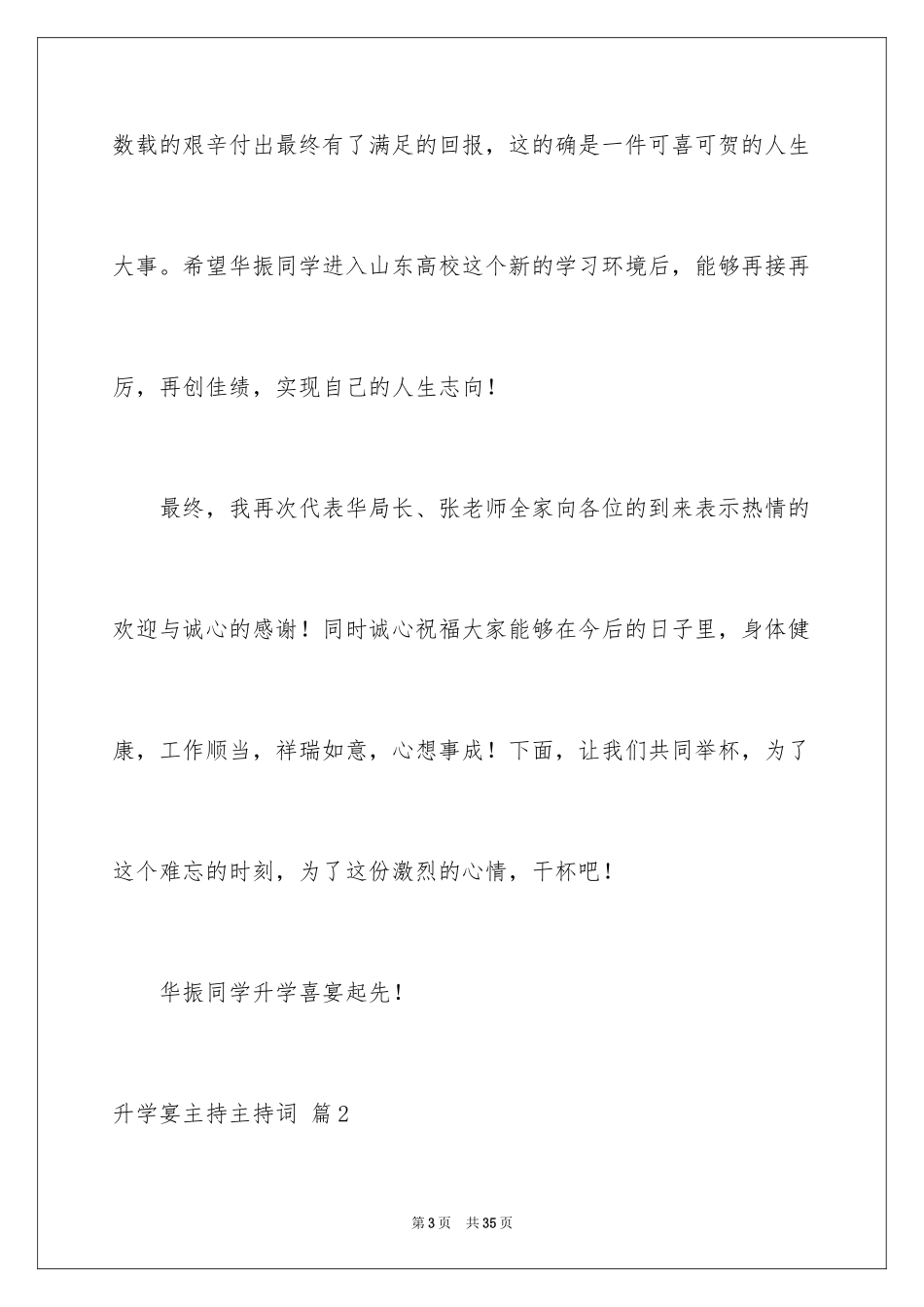 数载的艰辛付出最终有了满足的回报，这的确是一件可喜可贺的人生大事。希望华振同学进入山东高校这个新的学习环境后，能够再接再厉，再创佳绩，实现自己的人生志向！

最终，我再次代表华局长、张老师全家向各位的到来表示热情的欢迎与诚心的感谢！同时诚心祝福大家能够在今后的日子里，身体健康，工作顺当，祥瑞如意，心想事成！下面，让我们共同举杯，为了这个难忘的时刻，为了这份激烈的心情，干杯吧！

华振同学升学喜宴起先！

升学宴主持主持词 篇2

第3页 共35页